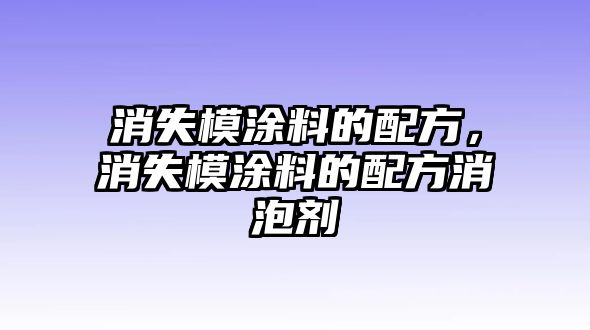 消失模涂料的配方，消失模涂料的配方消泡剂